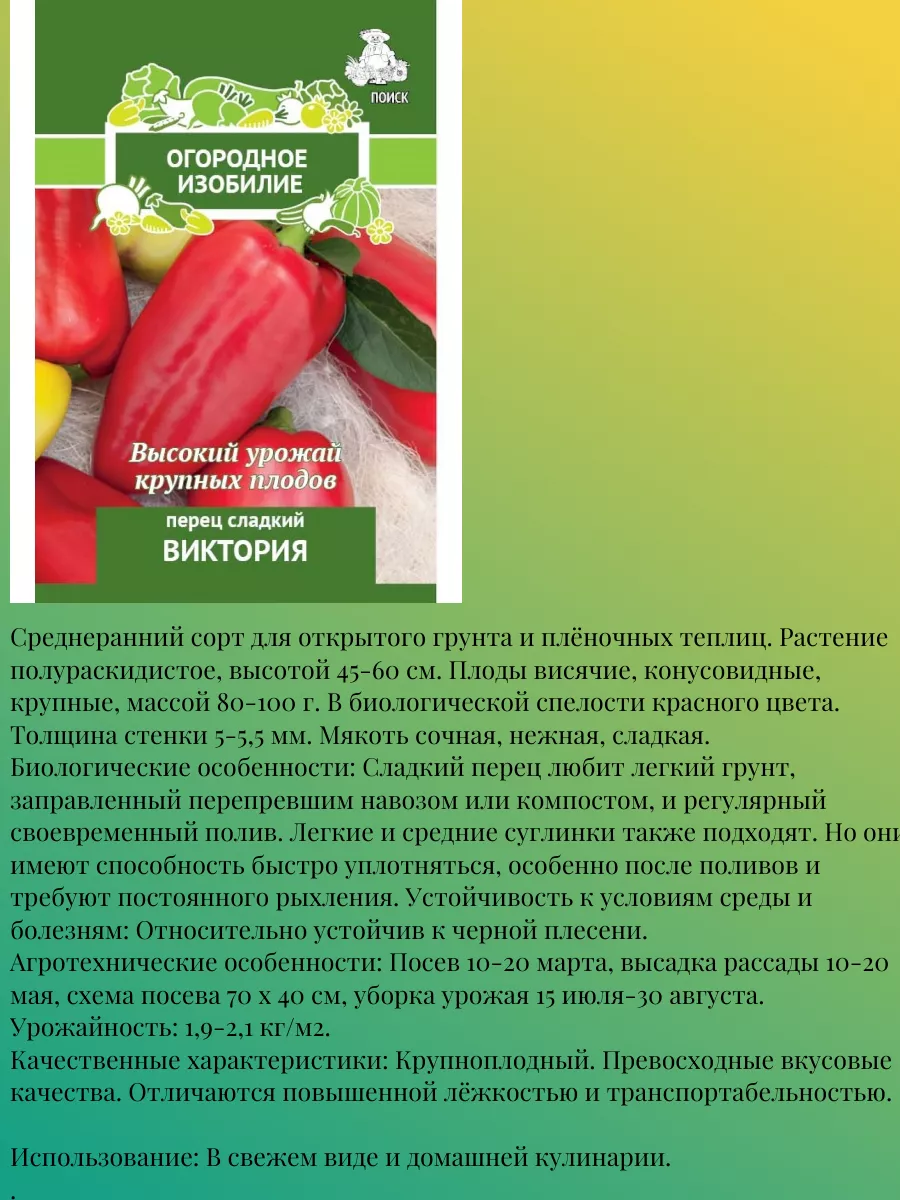 ПОИСК

ОГОРОДНОЕ ИЗОБИЛИЕ

Высокий урожай крупных плодов

перец сладкий
ВИКТОРИЯ

Среднеранний сорт для открытого грунта и плёночных теплиц. Растение полураскидистое, высотой 45-60 см. Плоды висячие, конусовидные, крупные, массой 80-100 г. В биологической спелости красного цвета. Толщина стенки 5-5,5 мм. Мякоть сочная, нежная, сладкая.
Биологические особенности: Сладкий перец любит легкий грунт, заправленный перепревшим навозом или компостом, и регулярный своевременный полив. Легкие и средние суглинки также подходят. Но они имеют способность быстро уплотняться, особенно после поливов и требуют постоянного рыхления. Устойчивость к условиям среды и болезням: Относительно устойчив к черной плесени.
Агротехнические особенности: Посев 10-20 марта, высадка рассады 10-20 мая, схема посева 70 х 40 см, уборка урожая 15 июля-30 августа.
Урожайность: 1,9-2,1 кг/м2.
Качественные характеристики: Крупноплодный. Превосходные вкусовые качества. Отличаются повышенной лёжкостью и транспортабельностью.

Использование: В свежем виде и домашней кулинарии.